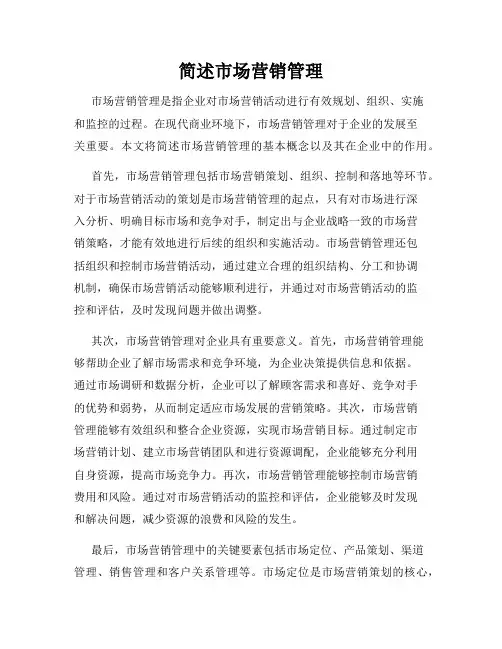 简述市场营销管理

市场营销管理是指企业对市场营销活动进行有效规划、组织、实施和监控的过程。在现代商业环境下，市场营销管理对于企业的发展至关重要。本文将简述市场营销管理的基本概念以及其在企业中的作用。

首先，市场营销管理包括市场营销策划、组织、控制和落地等环节。对于市场营销活动的策划是市场营销管理的起点，只有对市场进行深入分析、明确目标市场和竞争对手，制定出与企业战略一致的市场营销策略，才能有效地进行后续的组织和实施活动。市场营销管理还包括组织和控制市场营销活动，通过建立合理的组织结构、分工和协调机制，确保市场营销活动能够顺利进行，并通过对市场营销活动的监控和评估，及时发现问题并做出调整。

其次，市场营销管理对企业具有重要意义。首先，市场营销管理能够帮助企业了解市场需求和竞争环境，为企业决策提供信息和依据。通过市场调研和数据分析，企业可以了解顾客需求和喜好、竞争对手的优势和弱势，从而制定适应市场发展的营销策略。其次，市场营销管理能够有效组织和整合企业资源，实现市场营销目标。通过制定市场营销计划、建立市场营销团队和进行资源调配，企业能够充分利用自身资源，提高市场竞争力。再次，市场营销管理能够控制市场营销费用和风险。通过对市场营销活动的监控和评估，企业能够及时发现和解决问题，减少资源的浪费和风险的发生。

最后，市场营销管理中的关键要素包括市场定位、产品策划、渠道管理、销售管理和客户关系管理等。市场定位是市场营销策划的核心，